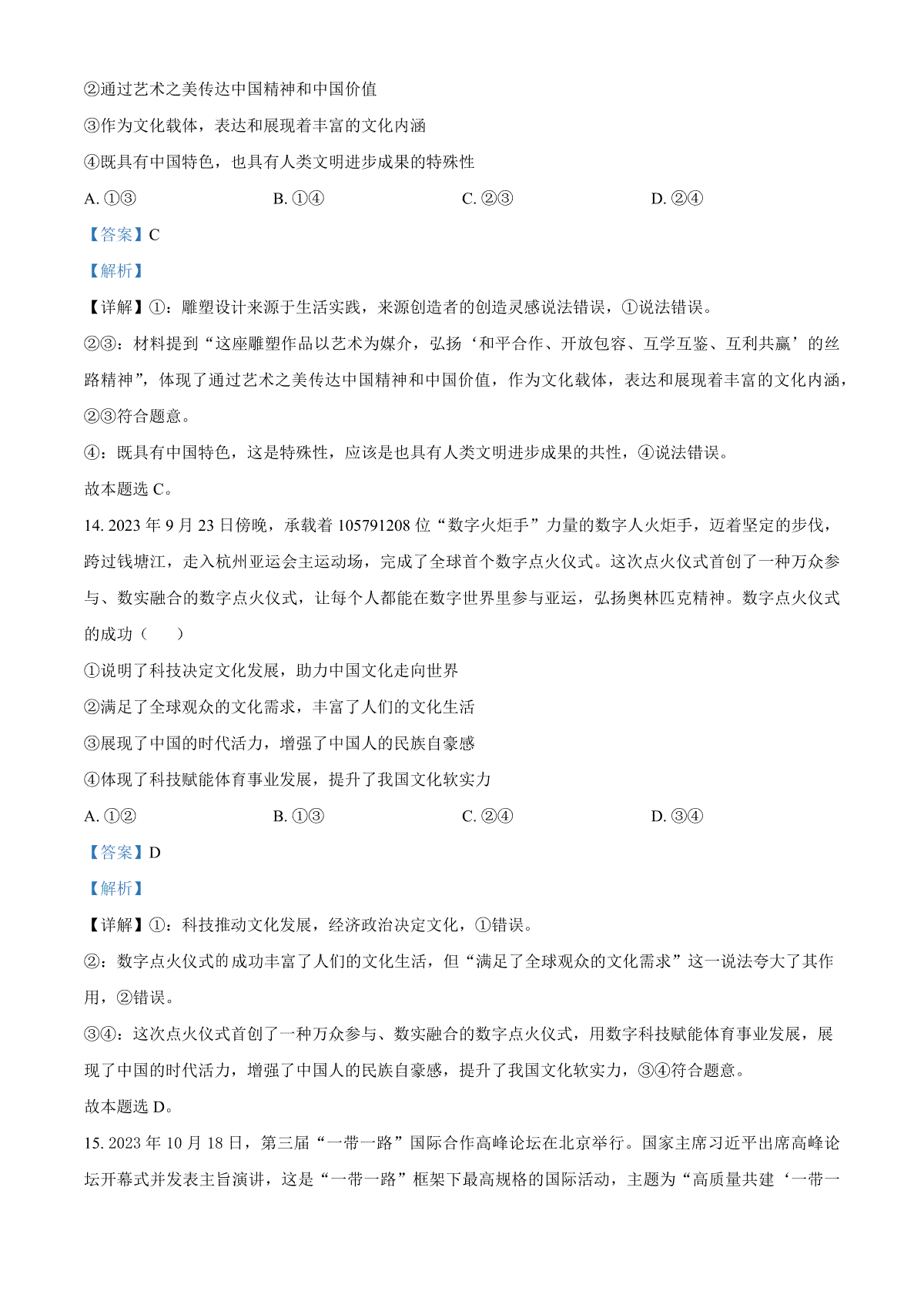 ②通过艺术之美传达中国精神和中国价值
③作为文化载体，表达和展现着丰富的文化内涵
④既具有中国特色，也具有人类文明进步成果的特殊性
A. ①③ B. ①④ C. ②③ D. ②④
【答案】C
【解析】
【详解】①：雕塑设计来源于生活实践，来源创造者的创造灵感说法错误，①说法错误。
②③：材料提到“这座雕塑作品以艺术为媒介，弘扬‘和平合作、开放包容、互学互鉴、互利共赢’的丝路精神”，体现了通过艺术之美传达中国精神和中国价值，作为文化载体，表达和展现着丰富的文化内涵，②③符合题意。
④：既具有中国特色，这是特殊性，应该是也具有人类文明进步成果的共性，④说法错误。
故本题选 C。
14. 2023 年 9 月 23 日傍晚，承载着 105791208 位“数字火炬手”力量的数字人火炬手，迈着坚定的步伐，跨过钱塘江，走入杭州亚运会主运动场，完成了全球首个数字点火仪式。这次点火仪式首创了一种万众参与、数实融合的数字点火仪式，让每个人都能在数字世界里参与亚运，弘扬奥林匹克精神。数字点火仪式的成功（ ）
①说明了科技决定文化发展，助力中国文化走向世界
②满足了全球观众的文化需求，丰富了人们的文化生活
③展现了中国的时代活力，增强了中国人的民族自豪感
④体现了科技赋能体育事业发展，提升了我国文化软实力
A. ①② B. ①③ C. ②④ D. ③④
【答案】D
【解析】
【详解】①：科技推动文化发展，经济政治决定文化，①错误。
②：数字点火仪式的成功丰富了人们的文化生活，但“满足了全球观众的文化需求”这一说法夸大了其作用，②错误。
③④：这次点火仪式首创了一种万众参与、数实融合的数字点火仪式，用数字科技赋能体育事业发展，展现了中国的时代活力，增强了中国人的民族自豪感，提升了我国文化软实力，③④符合题意。
故本题选 D。
15. 2023 年 10 月 18 日，第三届“一带一路”国际合作高峰论坛在北京举行。国家主席习近平出席高峰论坛开幕式并发表主旨演讲，这是“一带一路”框架下最高规格的国际活动，主题为“高质量共建‘一带一